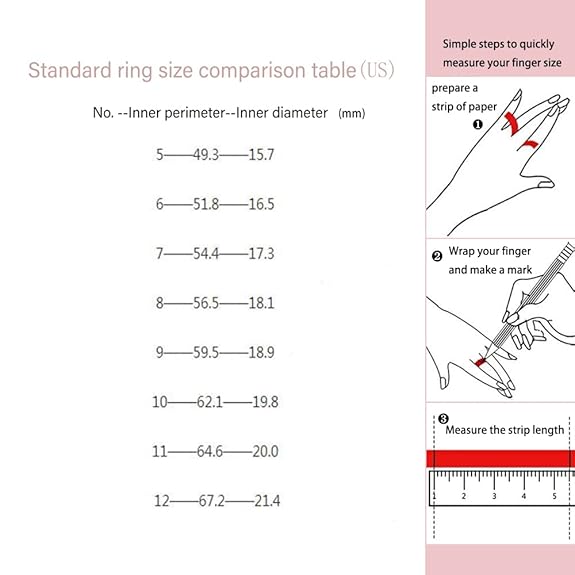 Standard ring size comparison table (US)

No. --Inner perimeter--Inner diameter (mm)

5——49.3——15.7

6——51.8——16.5

7——54.4——17.3

8——56.5——18.1

9——59.5——18.9

10——62.1——19.8

11——64.6——20.0

12——67.2——21.4

Simple steps to quickly measure your finger size

prepare a strip of paper
❶

❷ Wrap your finger and make a mark

❸ Measure the strip length

1 2 3 4 5